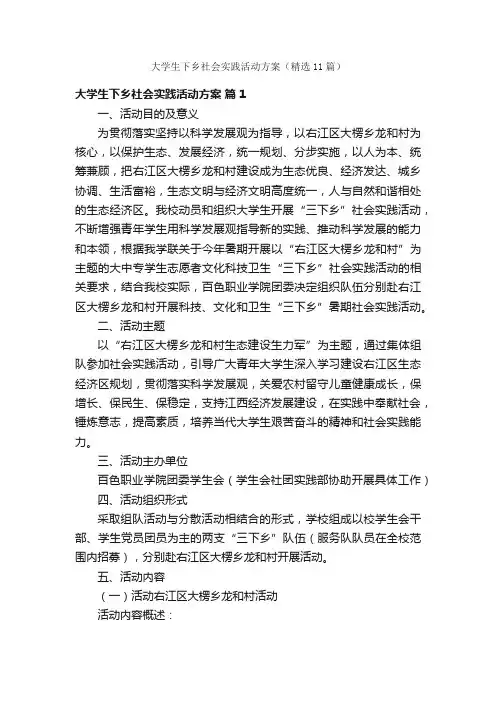 大学生下乡社会实践活动方案（精选11篇）

大学生下乡社会实践活动方案 篇1

一、活动目的及意义

为贯彻落实坚持以科学发展观为指导，以右江区大楞乡龙和村为核心，以保护生态、发展经济，统一规划、分步实施，以人为本、统筹兼顾，把右江区大楞乡龙和村建设成为生态优良、经济发达、城乡协调、生活富裕，生态文明与经济文明高度统一，人与自然和谐相处的生态经济区。我校动员和组织大学生开展“三下乡”社会实践活动，不断增强青年学生用科学发展观指导新的实践、推动科学发展的能力和本领，根据我学联关于今年暑期开展以“右江区大楞乡龙和村”为主题的大中专学生志愿者文化科技卫生“三下乡”社会实践活动的相关要求，结合我校实际，百色职业学院团委决定组织队伍分别赴右江区大楞乡龙和村开展科技、文化和卫生“三下乡”暑期社会实践活动。

二、活动主题

以“右江区大楞乡龙和村生态建设生力军”为主题，通过集体组队参加社会实践活动，引导广大青年大学生深入学习建设右江区生态经济区规划，贯彻落实科学发展观，关爱农村留守儿童健康成长，保增长、保民生、保稳定，支持江西经济发展建设，在实践中奉献社会，锤炼意志，提高素质，培养当代大学生艰苦奋斗的精神和社会实践能力。

三、活动主办单位

百色职业学院团委学生会（学生会社团实践部协助开展具体工作）

四、活动组织形式

采取组队活动与分散活动相结合的形式，学校组成以校学生会干部、学生党员团员为主的两支“三下乡”队伍（服务队队员在全校范围内招募），分别赴右江区大楞乡龙和村开展活动。

五、活动内容

（一）活动右江区大楞乡龙和村活动

活动内容概述：